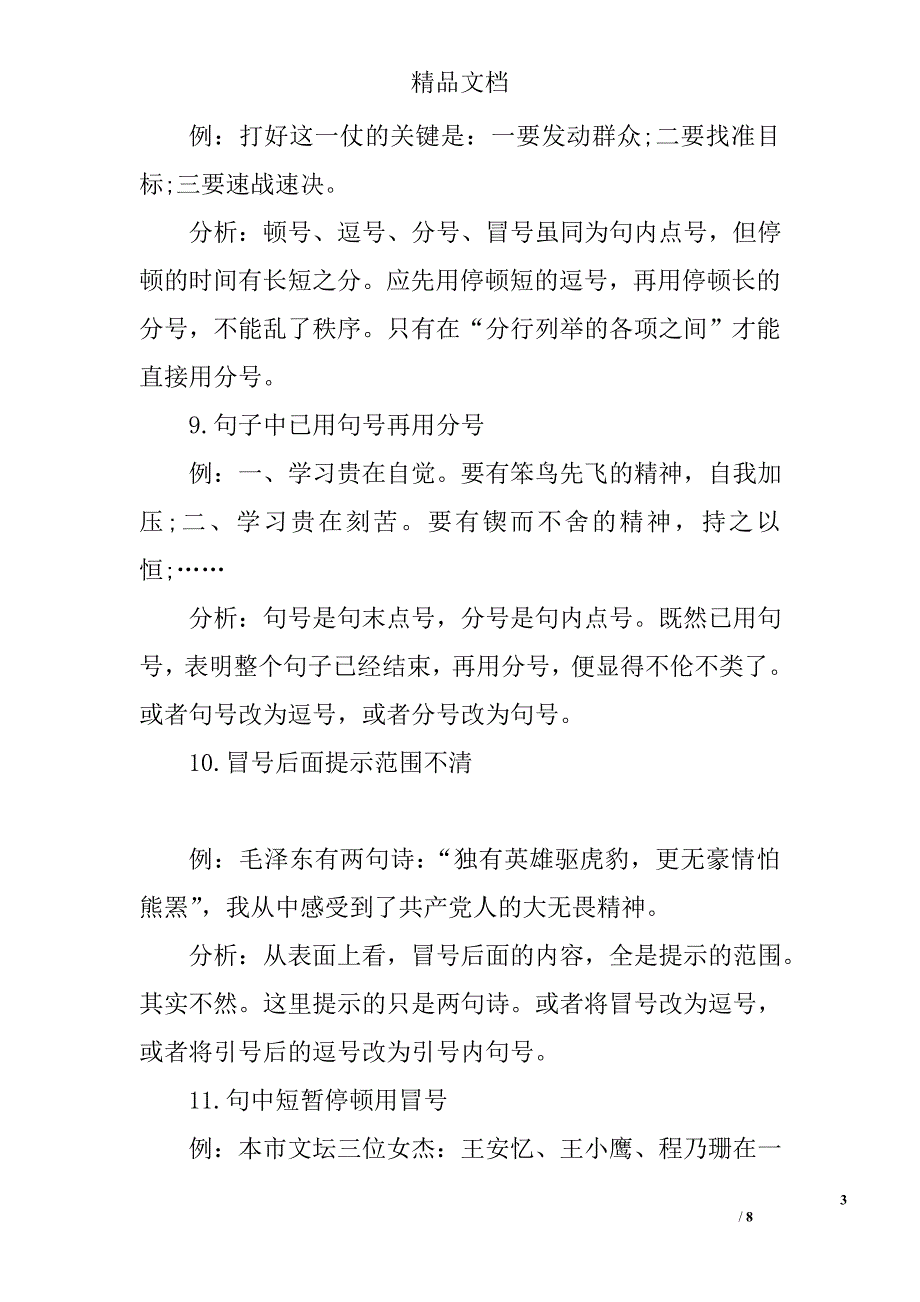 精品文档

例：打好这一仗的关键是：一要发动群众;二要找准目标;三要速战速决。

分析：顿号、逗号、分号、冒号虽同为句内点号，但停顿的时间有长短之分。应先用停顿短的逗号，再用停顿长的分号，不能乱了秩序。只有在“分行列举的各项之间”才能直接用分号。

9.句子中已用句号再用分号

例：一、学习贵在自觉。要有笨鸟先飞的精神，自我加压;二、学习贵在刻苦。要有锲而不舍的精神，持之以恒;……

分析：句号是句末点号，分号是句内点号。既然已用句号，表明整个句子已经结束，再用分号，便显得不伦不类了。或者句号改为逗号，或者分号改为句号。

10.冒号后面提示范围不清

例：毛泽东有两句诗：“独有英雄驱虎豹，更无豪情怕熊罴”，我从中感受到了共产党人的大无畏精神。

分析：从表面上看，冒号后面的内容，全是提示的范围。其实不然。这里提示的只是两句诗。或者将冒号改为逗号，或者将引号后的逗号改为引号内句号。

11.句中短暂停顿用冒号

例：本市文坛三位女杰：王安忆、王小鹰、程乃珊在一

3

/ 8